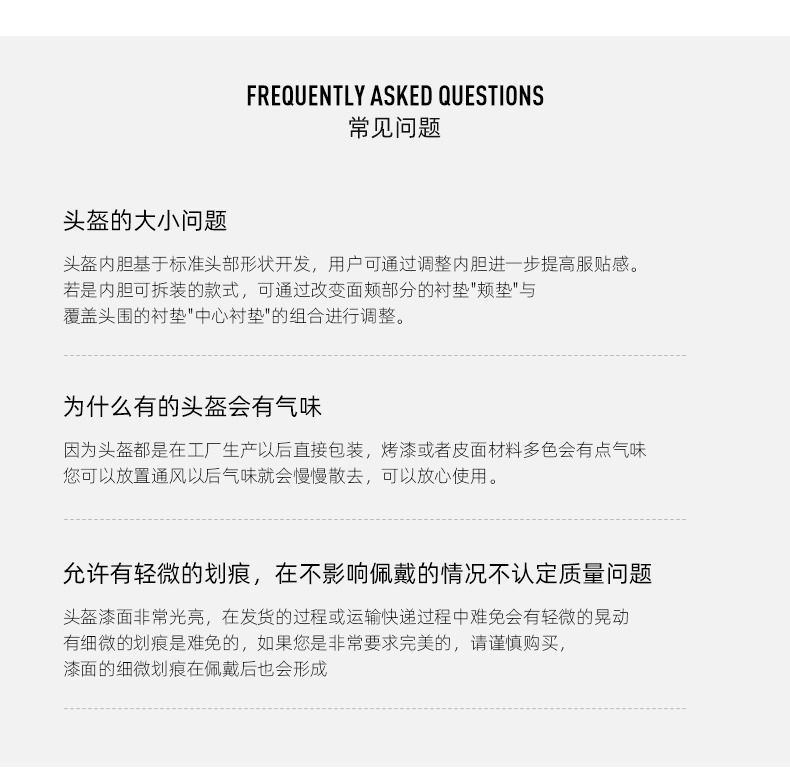 FREQUENTLY ASKED QUESTIONS
常见问题

头盔的大小问题

头盔内胆基于标准头部形状开发，用户可通过调整内胆进一步提高服贴感。
若是内胆可拆装的款式，可通过改变面颊部分的衬垫"颊垫"与
覆盖头围的衬垫"中心衬垫"的组合进行调整。

为什么有的头盔会有气味

因为头盔都是在工厂生产以后直接包装，烤漆或者皮面材料多色会有点气味
您可以放置通风以后气味就会慢慢散去，可以放心使用。

允许有轻微的划痕，在不影响佩戴的情况不认定质量问题

头盔漆面非常光亮，在发货的过程或运输快递过程中难免会有轻微的晃动
有细微的划痕是难免的，如果您是非常要求完美的，请谨慎购买，
漆面的细微划痕在佩戴后也会形成